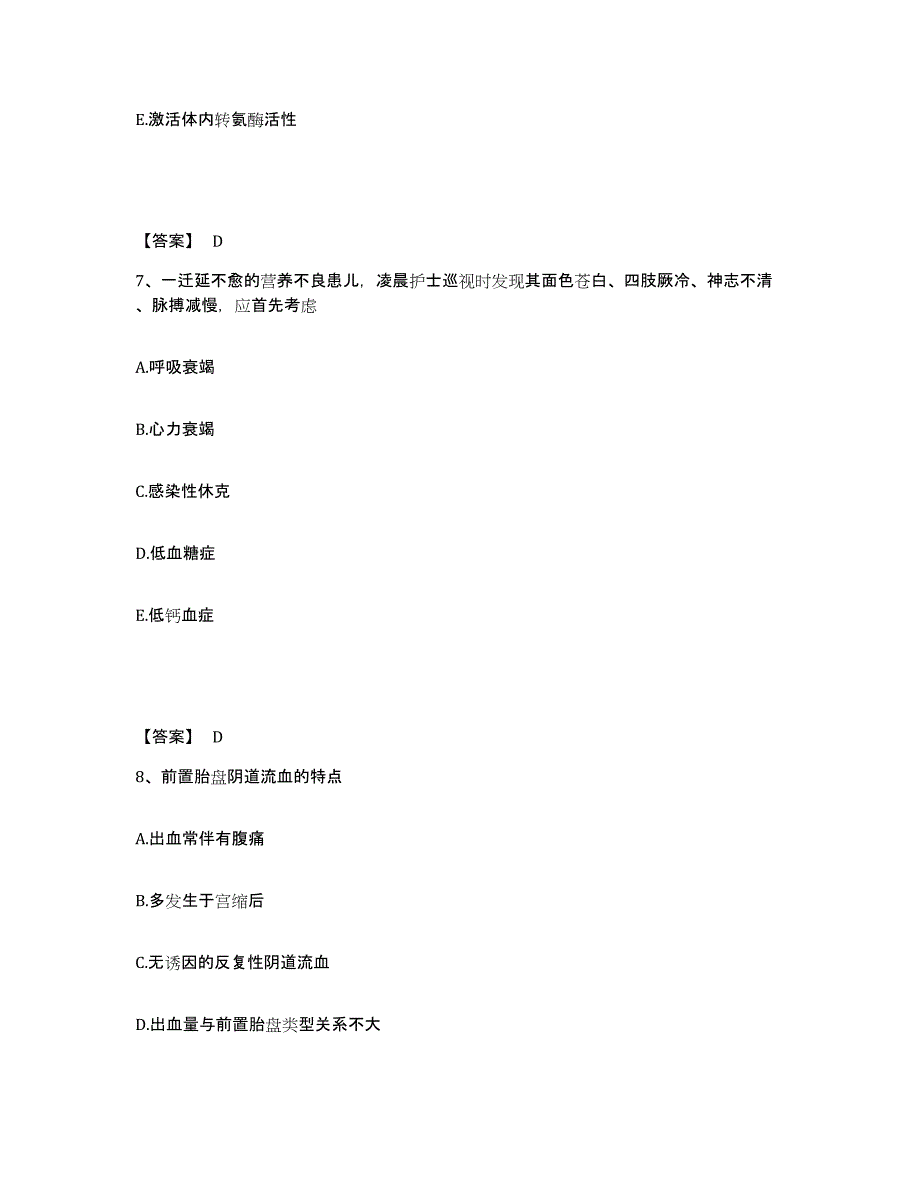 E.激活体内转氨酶活性

【答案】 D

7、一迁延不愈的营养不良患儿，凌晨护士巡视时发现其面色苍白、四肢厥冷、神志不清、脉搏减慢，应首先考虑

A.呼吸衰竭

B.心力衰竭

C.感染性休克

D.低血糖症

E.低钙血症

【答案】 D

8、前置胎盘阴道流血的特点

A.出血常伴有腹痛

B.多发生于宫缩后

C.无诱因的反复性阴道流血

D.出血量与前置胎盘类型关系不大